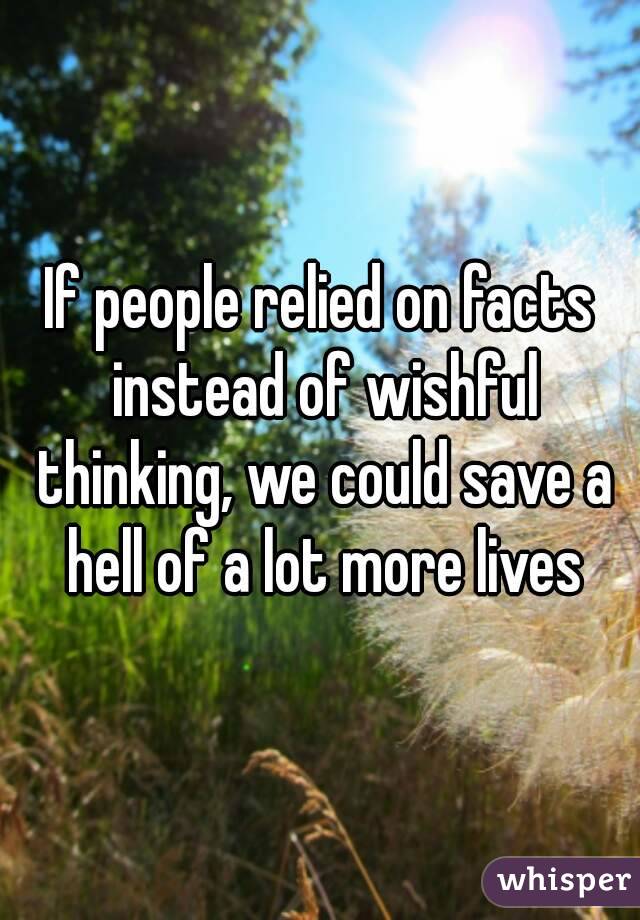 If people relied on facts instead of wishful thinking, we could save a hell of a lot more lives

whisper